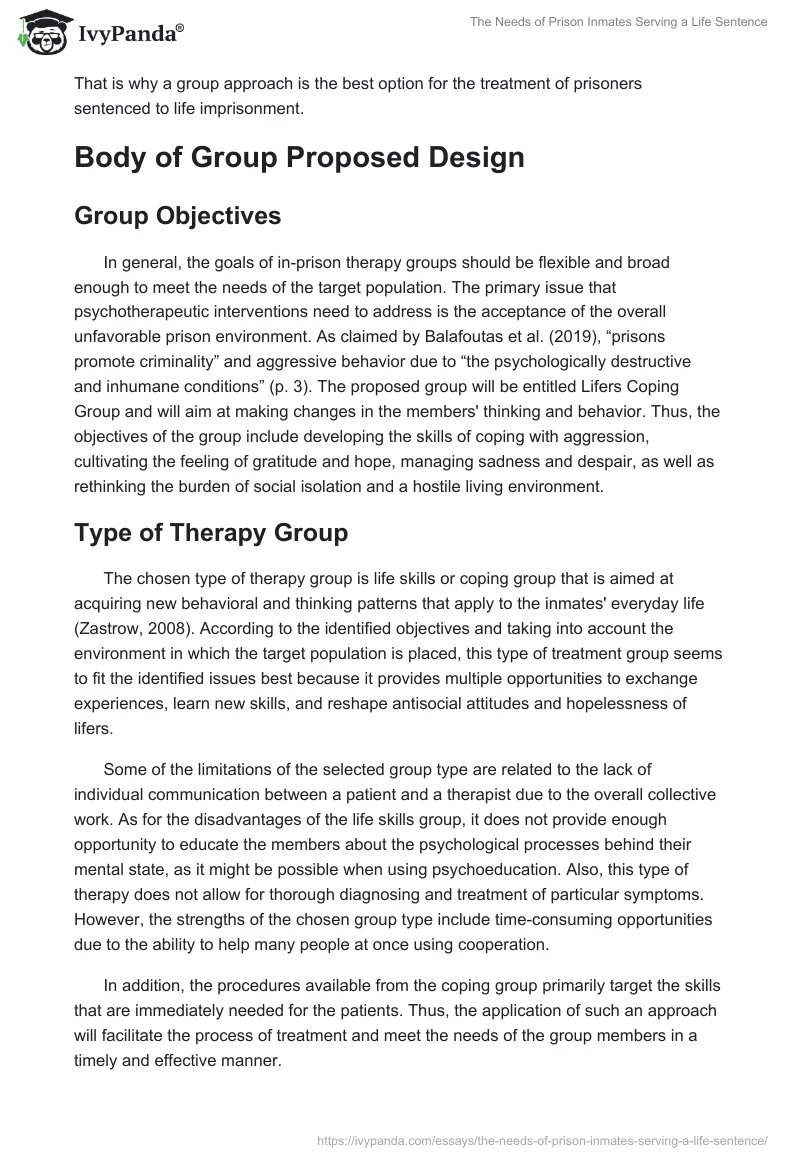 IvyPanda®

The Needs of Prison Inmates Serving a Life Sentence

That is why a group approach is the best option for the treatment of prisoners sentenced to life imprisonment.

Body of Group Proposed Design

Group Objectives

In general, the goals of in-prison therapy groups should be flexible and broad enough to meet the needs of the target population. The primary issue that psychotherapeutic interventions need to address is the acceptance of the overall unfavorable prison environment. As claimed by Balafoutas et al. (2019), “prisons promote criminality” and aggressive behavior due to “the psychologically destructive and inhumane conditions” (p. 3). The proposed group will be entitled Lifers Coping Group and will aim at making changes in the members' thinking and behavior. Thus, the objectives of the group include developing the skills of coping with aggression, cultivating the feeling of gratitude and hope, managing sadness and despair, as well as rethinking the burden of social isolation and a hostile living environment.

Type of Therapy Group

The chosen type of therapy group is life skills or coping group that is aimed at acquiring new behavioral and thinking patterns that apply to the inmates' everyday life (Zastrow, 2008). According to the identified objectives and taking into account the environment in which the target population is placed, this type of treatment group seems to fit the identified issues best because it provides multiple opportunities to exchange experiences, learn new skills, and reshape antisocial attitudes and hopelessness of lifers.

Some of the limitations of the selected group type are related to the lack of individual communication between a patient and a therapist due to the overall collective work. As for the disadvantages of the life skills group, it does not provide enough opportunity to educate the members about the psychological processes behind their mental state, as it might be possible when using psychoeducation. Also, this type of therapy does not allow for thorough diagnosing and treatment of particular symptoms. However, the strengths of the chosen group type include time-consuming opportunities due to the ability to help many people at once using cooperation.

In addition, the procedures available from the coping group primarily target the skills that are immediately needed for the patients. Thus, the application of such an approach will facilitate the process of treatment and meet the needs of the group members in a timely and effective manner.

https://ivypanda.com/essays/the-needs-of-prison-inmates-serving-a-life-sentence/